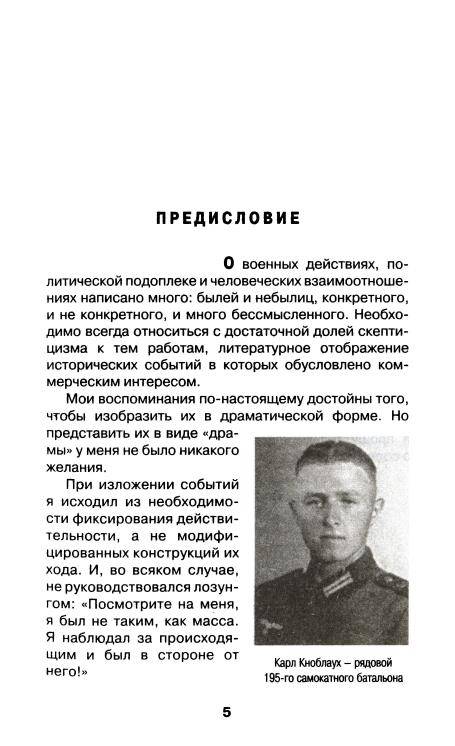 ПРЕДИСЛОВИЕ

О военных действиях, политической подоплеке и человеческих взаимоотношениях написано много: былей и небылиц, конкретного, и не конкретного, и много бессмысленного. Необходимо всегда относиться с достаточной долей скептицизма к тем работам, литературное отображение исторических событий в которых обусловлено коммерческим интересом.

Мои воспоминания по-настоящему достойны того, чтобы изобразить их в драматической форме. Но представить их в виде «драмы» у меня не было никакого желания.

При изложении событий я исходил из необходимости фиксирования действительности, а не модифицированных конструкций их хода. И, во всяком случае, не руководствовался лозунгом: «Посмотрите на меня, я был не таким, как масса. Я наблюдал за происходящим и был в стороне от него!»

Карл Кноблаух – рядовой 195-го самокатного батальона

5